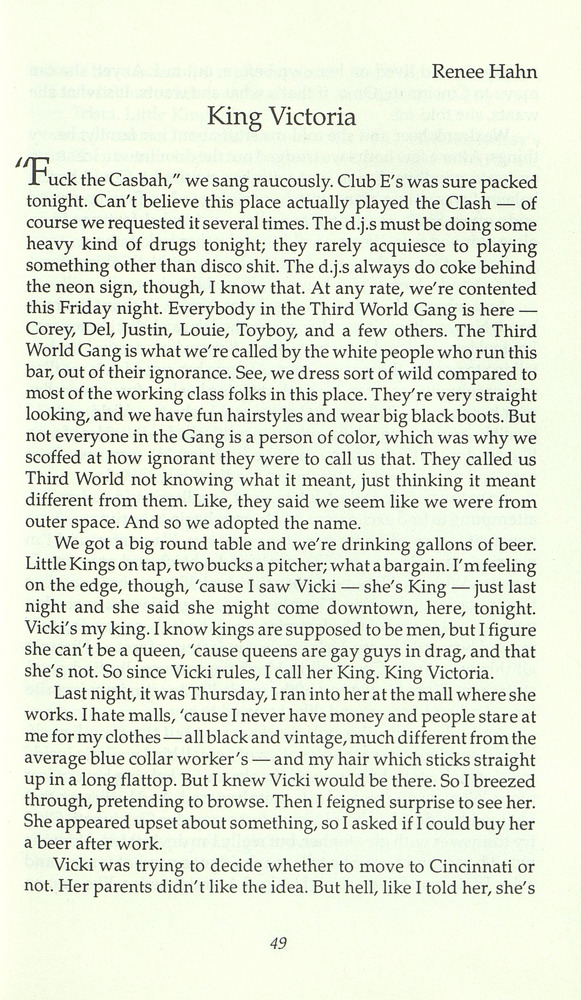 Renee Hahn

King Victoria

"Fuck the Casbah," we sang raucously. Club E's was sure packed tonight. Can't believe this place actually played the Clash — of course we requested it several times. The d.j.s must be doing some heavy kind of drugs tonight; they rarely acquiesce to playing something other than disco shit. The d.j.s always do coke behind the neon sign, though, I know that. At any rate, we're contented this Friday night. Everybody in the Third World Gang is here — Corey, Del, Justin, Louie, Toyboy, and a few others. The Third World Gang is what we're called by the white people who run this bar, out of their ignorance. See, we dress sort of wild compared to most of the working class folks in this place. They're very straight looking, and we have fun hairstyles and wear big black boots. But not everyone in the Gang is a person of color, which was why we scoffed at how ignorant they were to call us that. They called us Third World not knowing what it meant, just thinking it meant different from them. Like, they said we seem like we were from outer space. And so we adopted the name.

We got a big round table and we're drinking gallons of beer. Little Kings on tap, two bucks a pitcher; what a bargain. I'm feeling on the edge, though, 'cause I saw Vicki — she's King — just last night and she said she might come downtown, here, tonight. Vicki's my king. I know kings are supposed to be men, but I figure she can't be a queen, 'cause queens are gay guys in drag, and that she's not. So since Vicki rules, I call her King. King Victoria.

Last night, it was Thursday, I ran into her at the mall where she works. I hate malls, 'cause I never have money and people stare at me for my clothes — all black and vintage, much different from the average blue collar worker's — and my hair which sticks straight up in a long flattop. But I knew Vicki would be there. So I breezed through, pretending to browse. Then I feigned surprise to see her. She appeared upset about something, so I asked if I could buy her a beer after work.

Vicki was trying to decide whether to move to Cincinnati or not. Her parents didn't like the idea. But hell, like I told her, she's

49